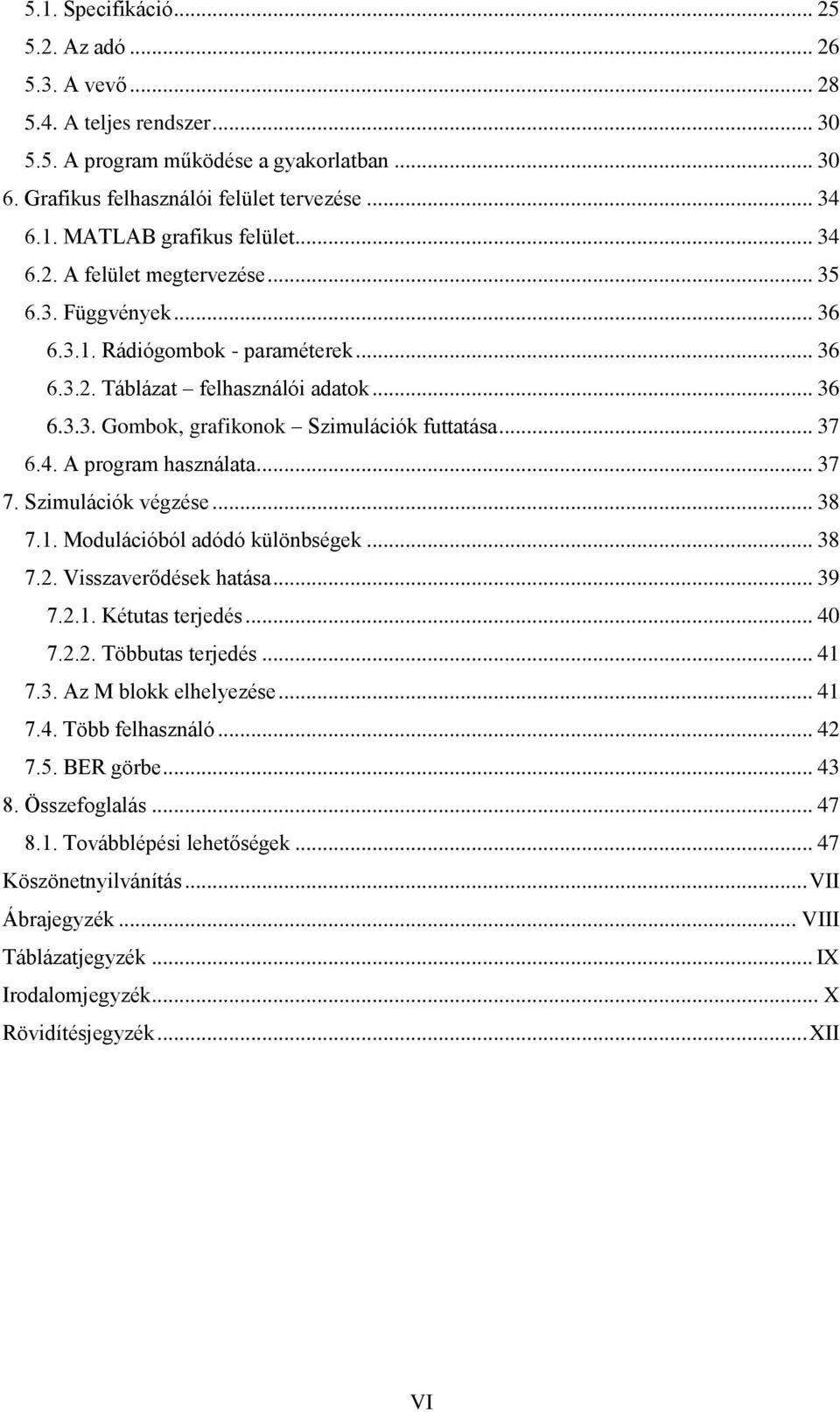 5.1. Specifikáció ... 25
5.2. Az adó ... 26
5.3. A vevő ... 28
5.4. A teljes rendszer ... 30
5.5. A program működése a gyakorlatban ... 30
6. Grafikus felhasználói felület tervezése ... 34
6.1. MATLAB grafikus felület ... 34
6.2. A felület megtervezése ... 35
6.3. Függvények ... 36
6.3.1. Rádiógombok - paraméterek ... 36
6.3.2. Táblázat – felhasználói adatok ... 36
6.3.3. Gombok, grafikonok – Szimulációk futtatása ... 37
6.4. A program használata ... 37
7. Szimulációk végzése ... 38
7.1. Modulációból adódó különbségek ... 38
7.2. Visszaverődések hatása ... 39
7.2.1. Kétutas terjedés ... 40
7.2.2. Többutas terjedés ... 41
7.3. Az M blokk elhelyezése ... 41
7.4. Több felhasználó ... 42
7.5. BER görbe ... 43
8. Összefoglalás ... 47
8.1. Továbblépési lehetőségek ... 47
Köszönetnyilvánítás ... VII
Ábrajegyzék ... VIII
Táblázatjegyzék ... IX
Irodalomjegyzék ... X
Rövidítésjegyzék ... XII

VI